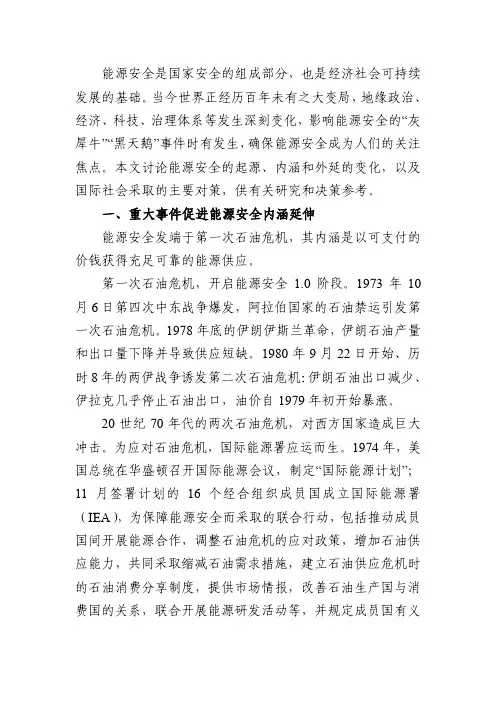 能源安全是国家安全的组成部分，也是经济社会可持续发展的基础。当今世界正经历百年未有之大变局，地缘政治、经济、科技、治理体系等发生深刻变化，影响能源安全的“灰犀牛”“黑天鹅”事件时有发生，确保能源安全成为人们的关注焦点。本文讨论能源安全的起源、内涵和外延的变化，以及国际社会采取的主要对策，供有关研究和决策参考。

一、重大事件促进能源安全内涵延伸

能源安全发端于第一次石油危机，其内涵是以可支付的价钱获得充足可靠的能源供应。

第一次石油危机，开启能源安全 1.0 阶段。1973 年 10 月 6 日第四次中东战争爆发，阿拉伯国家的石油禁运引发第一次石油危机。1978 年底的伊朗伊斯兰革命，伊朗石油产量和出口量下降并导致供应短缺。1980 年 9 月 22 日开始、历时 8 年的两伊战争诱发第二次石油危机：伊朗石油出口减少、伊拉克几乎停止石油出口，油价自 1979 年初开始暴涨。

20 世纪 70 年代的两次石油危机，对西方国家造成巨大冲击。为应对石油危机，国际能源署应运而生。1974 年，美国总统在华盛顿召开国际能源会议，制定“国际能源计划”；11 月签署计划的 16 个经合组织成员国成立国际能源署（IEA），为保障能源安全而采取的联合行动，包括推动成员国间开展能源合作，调整石油危机的应对政策，增加石油供应能力，共同采取缩减石油需求措施，建立石油供应危机时的石油消费分享制度，提供市场情报，改善石油生产国与消费国的关系，联合开展能源研发活动等，并规定成员国有义